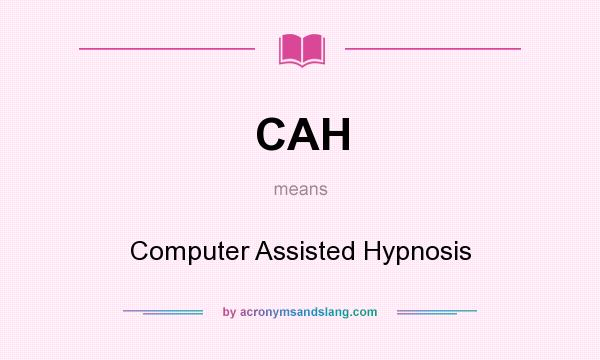 CAH

means

Computer Assisted Hypnosis

by acronymsandslang.com